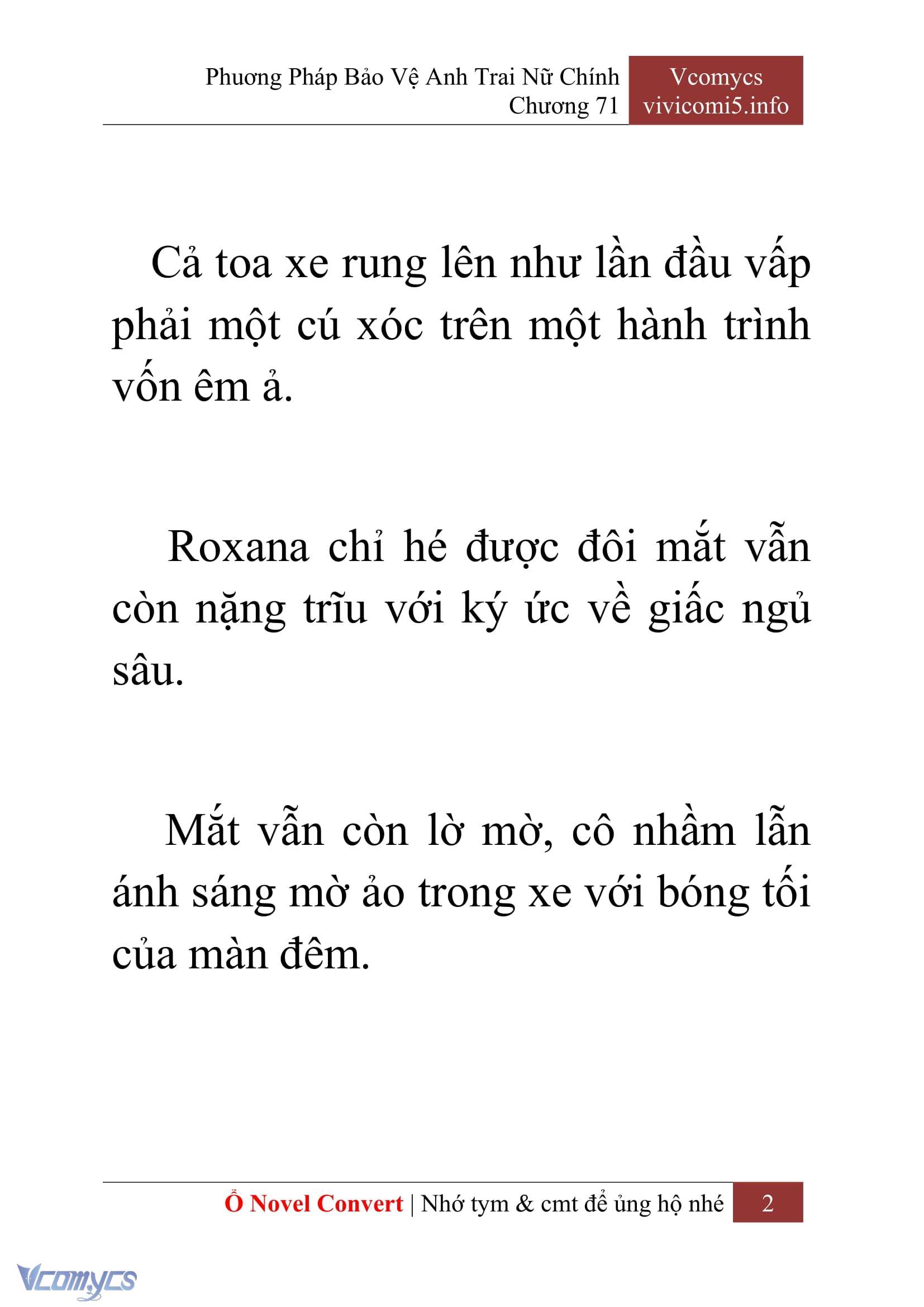 Phương Pháp Bảo Vệ Anh Trai Nữ Chính
Chương 71

Vcomycs
vivicomi5.info

Cả toa xe rung lên như lần đầu vấp phải một cú xóc trên một hành trình vốn êm ả.

Roxana chỉ hé được đôi mắt vẫn còn nặng trĩu với ký ức về giấc ngủ sâu.

Mắt vẫn còn lờ mờ, cô nhầm lẫn ánh sáng mờ ảo trong xe với bóng tối của màn đêm.

Ổ Novel Convert | Nhớ tym & cmt để ủng hộ nhé 2

Vcomycs